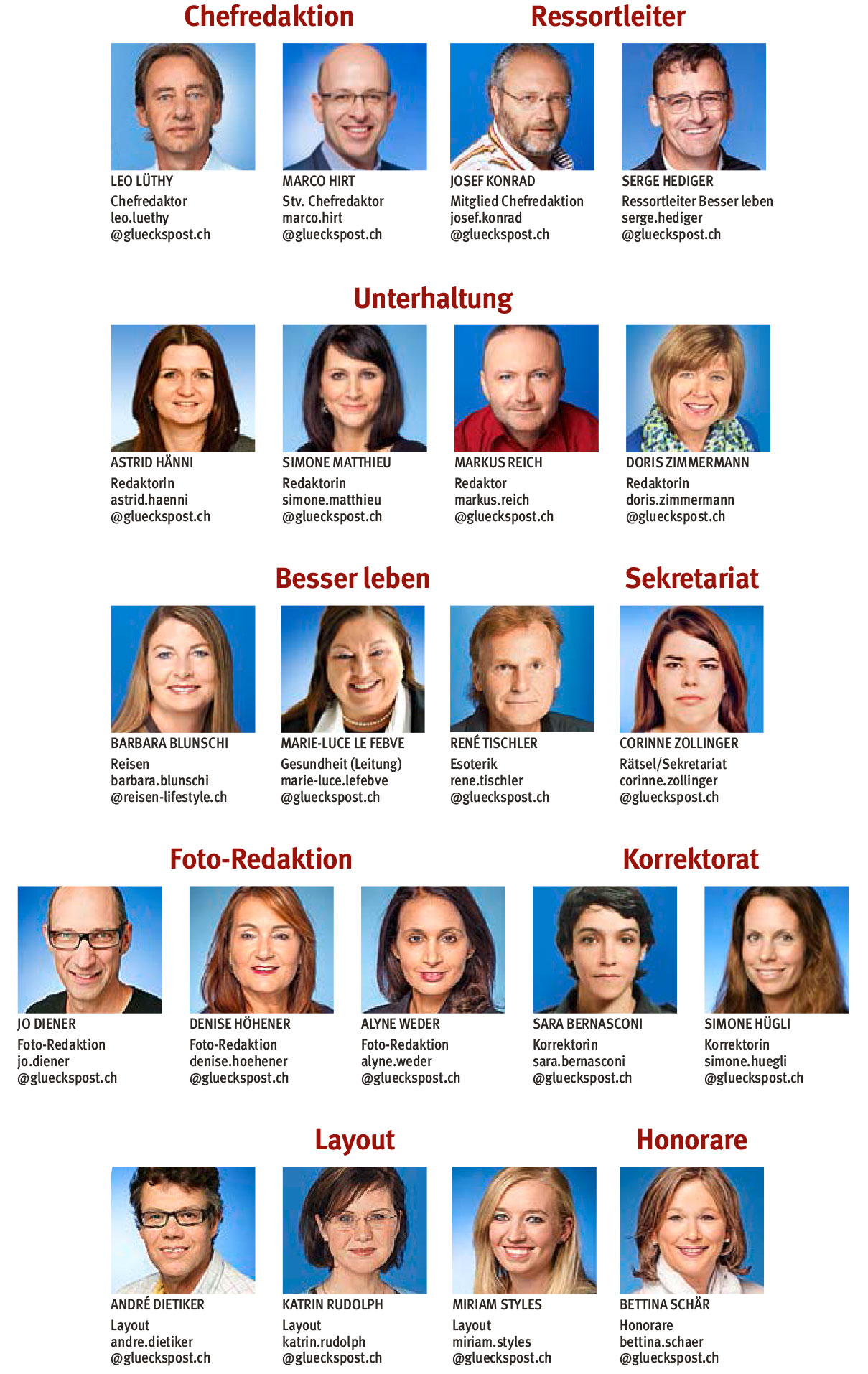 Chefredaktion

Ressortleiter

LEO LÜTHY
Chefredaktor
leo.luethy
@glueckspost.ch

MARCO HIRT
Stv. Chefredaktor
marco.hirt
@glueckspost.ch

JOSEF KONRAD
Mitglied Chefredaktion
josef.konrad
@glueckspost.ch

SERGE HEDIGER
Ressortleiter Besser leben
serge.hediger
@glueckspost.ch

Unterhaltung

ASTRID HÄNNI
Redaktorin
astrid.haenni
@glueckspost.ch

SIMONE MATTHIEU
Redaktorin
simone.matthieu
@glueckspost.ch

MARKUS REICH
Redaktor
markus.reich
@glueckspost.ch

DORIS ZIMMERMANN
Redaktorin
doris.zimmermann
@glueckspost.ch

Besser leben

Sekretariat

BARBARA BLUNSCHI
Reisen
barbara.blunschi
@reisen-lifestyle.ch

MARIE-LUCE LE FEBVE
Gesundheit (Leitung)
marie-luce.lefebve
@glueckspost.ch

RENÉ TISCHLER
Esoterik
rene.tischler
@glueckspost.ch

CORINNE ZOLLINGER
Rätsel/Sekretariat
corinne.zollinger
@glueckspost.ch

Foto-Redaktion

Korrektorat

JO DIENER
Foto-Redaktion
jo.diener
@glueckspost.ch

DENISE HÖHENER
Foto-Redaktion
denise.hoehener
@glueckspost.ch

ALYNE WEDER
Foto-Redaktion
alyne.weder
@glueckspost.ch

SARA BERNASCONI
Korrektorin
sara.bernasconi
@glueckspost.ch

SIMONE HÜGLI
Korrektorin
simone.huegli
@glueckspost.ch

Layout

Honorare

ANDRÉ DIETIKER
Layout
andre.dietiker
@glueckspost.ch

KATRIN RUDOLPH
Layout
katrin.rudolph
@glueckspost.ch

MIRIAM STYLES
Layout
miriam.styles
@glueckspost.ch

BETTINA SCHÄR
Honorare
bettina.schaer
@glueckspost.ch